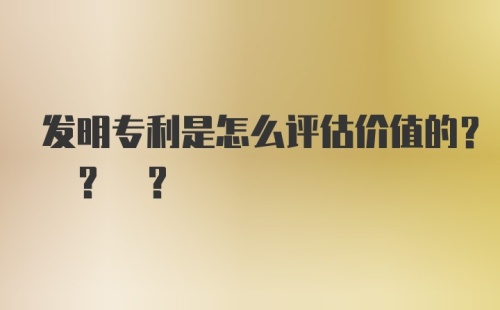 发明专利是怎么评估价值的？

？ ？